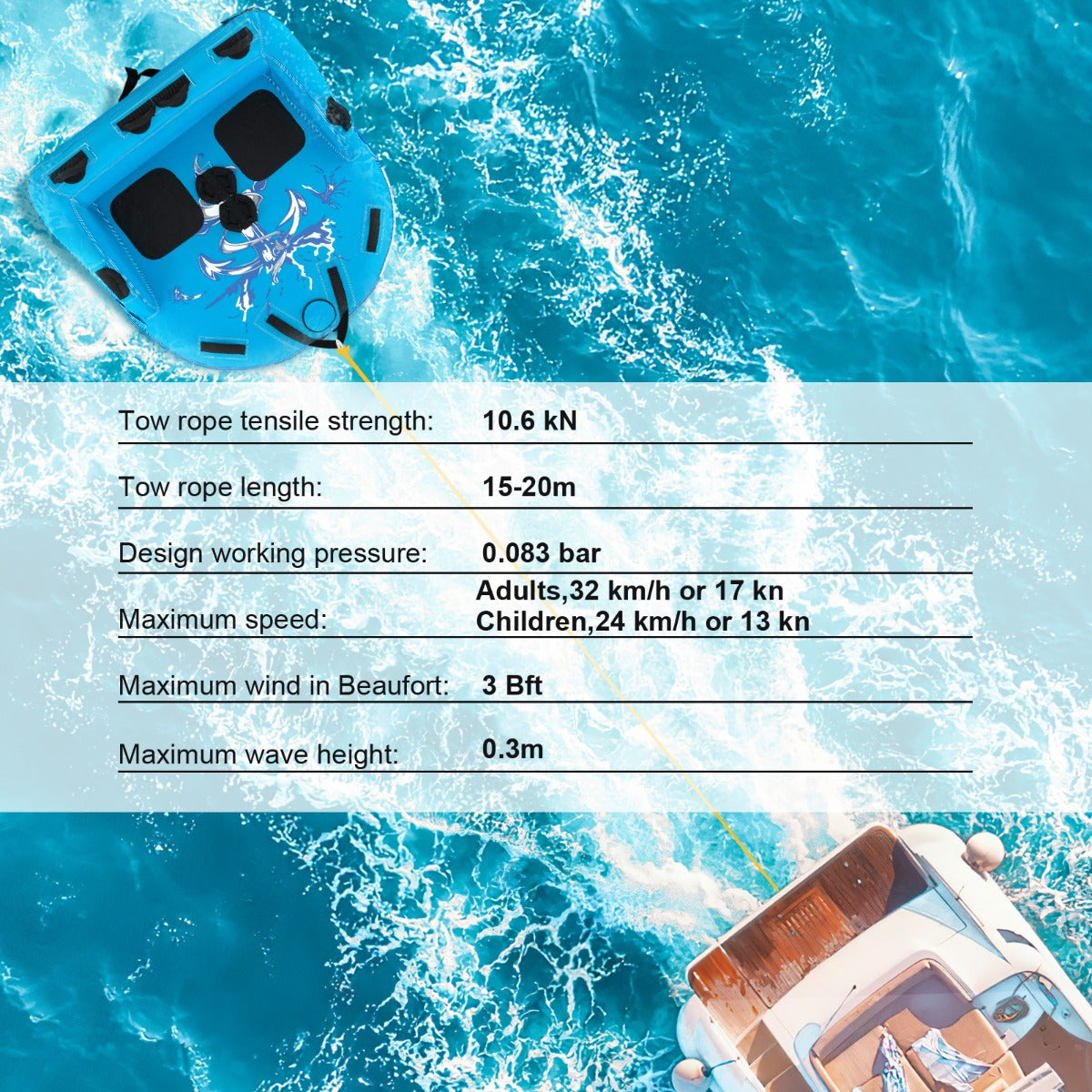 Tow rope tensile strength: 10.6 kN

Tow rope length: 15-20m

Design working pressure: 0.083 bar

Maximum speed: Adults,32 km/h or 17 kn
Children,24 km/h or 13 kn

Maximum wind in Beaufort: 3 Bft

Maximum wave height: 0.3m